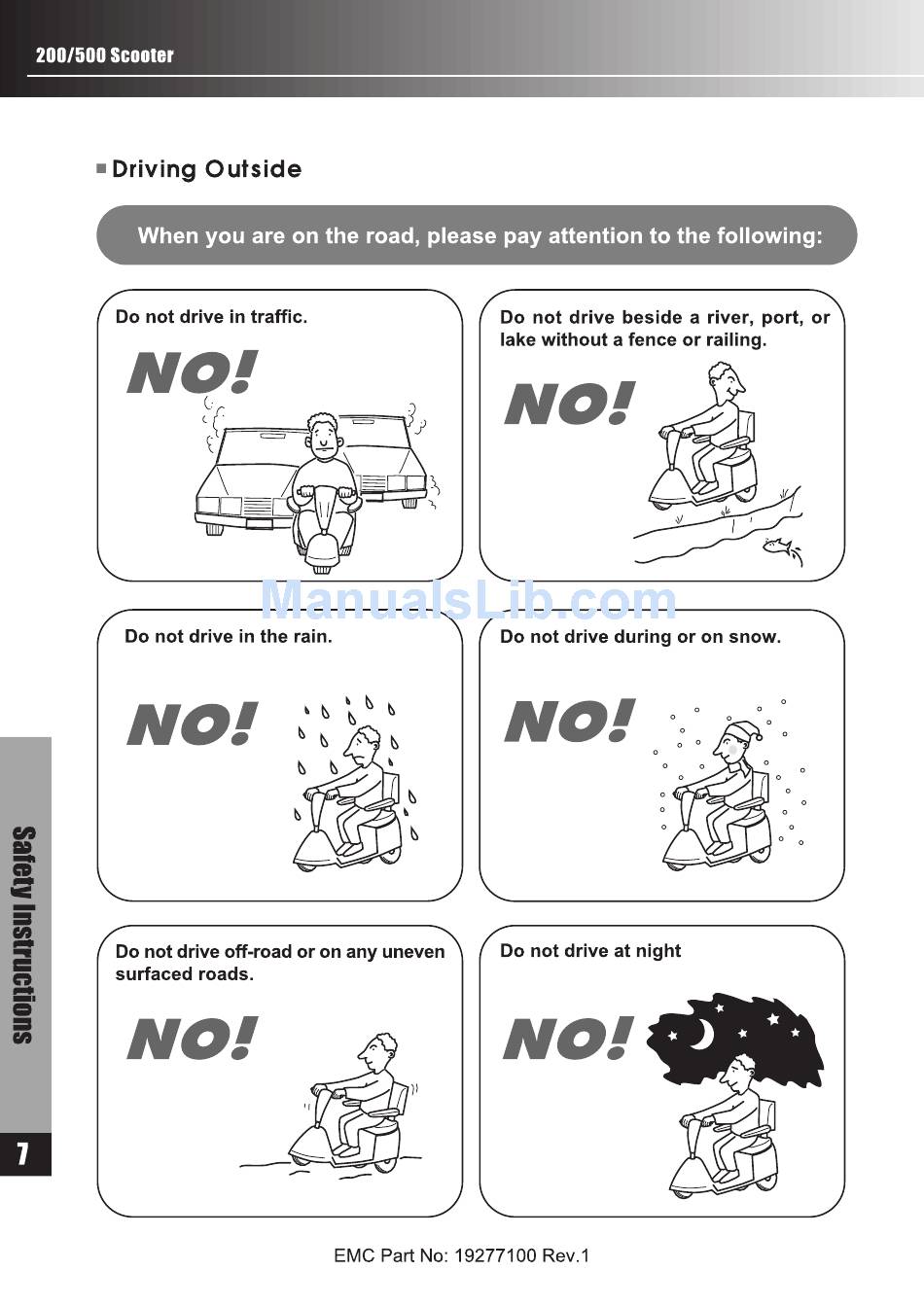 200/500 Scooter

■ Driving Outside

When you are on the road, please pay attention to the following:

Do not drive in traffic.

NO!

Do not drive beside a river, port, or lake without a fence or railing.

NO!

Do not drive in the rain.

NO!

Do not drive during or on snow.

NO!

Do not drive off-road or on any uneven surfaced roads.

NO!

Do not drive at night

NO!

Safety Instructions

7

EMC Part No: 19277100 Rev.1

ManualsLib.com